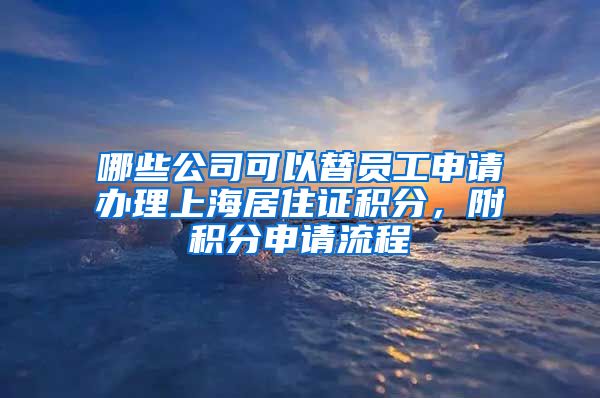 哪些公司可以替员工申请办理上海居住证积分，附积分申请流程